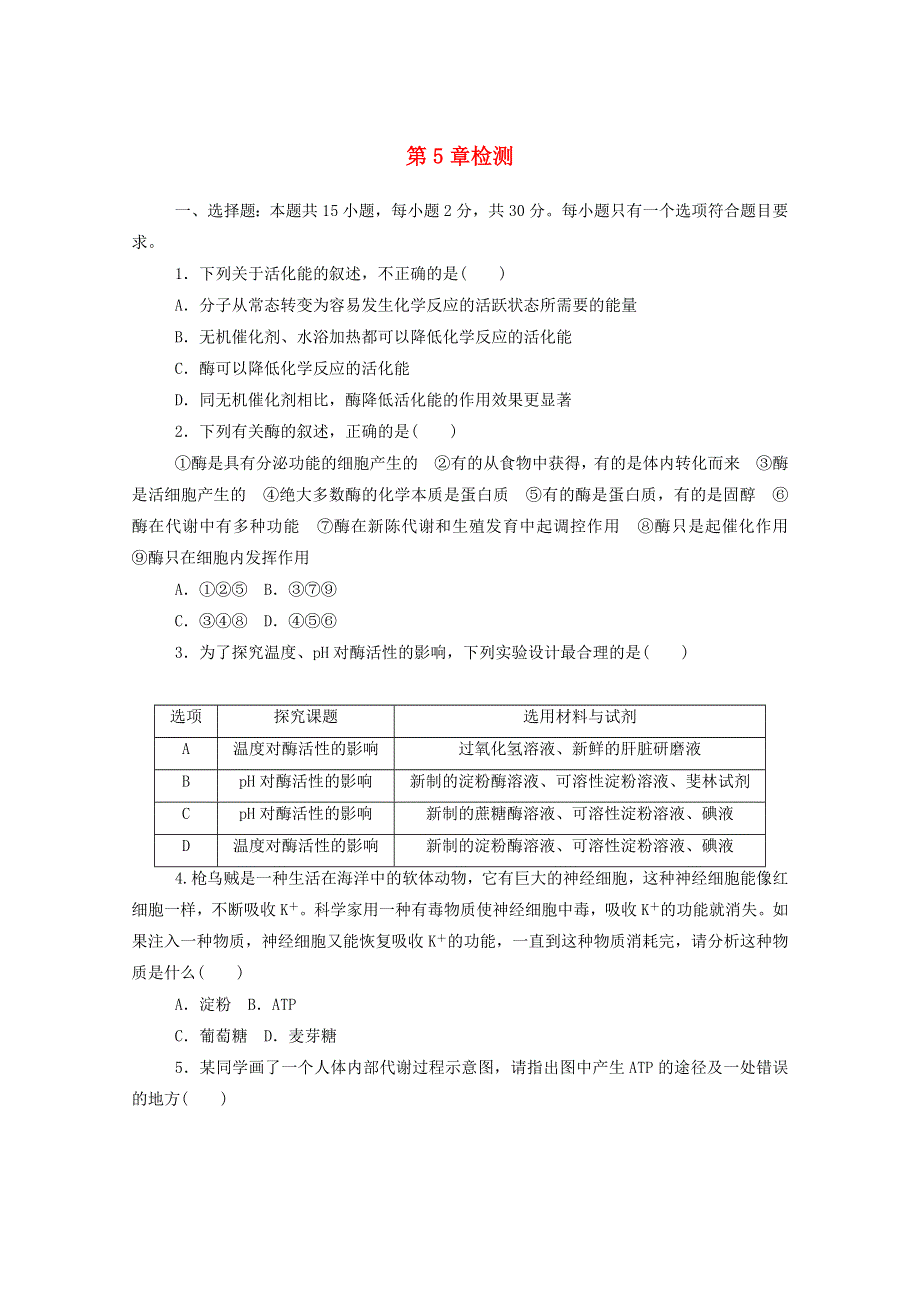 第 5 章检测

一、选择题：本题共 15 小题，每小题 2 分，共 30 分。每小题只有一个选项符合题目要求。

1．下列关于活化能的叙述，不正确的是(　　)

A．分子从常态转变为容易发生化学反应的活跃状态所需要的能量

B．无机催化剂、水浴加热都可以降低化学反应的活化能

C．酶可以降低化学反应的活化能

D．同无机催化剂相比，酶降低活化能的作用效果更显著

2．下列有关酶的叙述，正确的是(　　)

①酶是具有分泌功能的细胞产生的　②有的从食物中获得，有的是体内转化而来　③酶是活细胞产生的　④绝大多数酶的化学本质是蛋白质　⑤有的酶是蛋白质，有的是固醇　⑥酶在代谢中有多种功能　⑦酶在新陈代谢和生殖发育中起调控作用　⑧酶只是起催化作用　⑨酶只在细胞内发挥作用

A．①②⑤　B．③⑦⑨

C．③④⑧　D．④⑤⑥

3．为了探究温度、pH 对酶活性的影响，下列实验设计最合理的是(　　)

| 选项 | 探究课题 | 选用材料与试剂 |
|---|---|---|
| A | 温度对酶活性的影响 | 过氧化氢溶液、新鲜的肝脏研磨液 |
| B | pH 对酶活性的影响 | 新制的淀粉酶溶液、可溶性淀粉溶液、斐林试剂 |
| C | pH 对酶活性的影响 | 新制的蔗糖酶溶液、可溶性淀粉溶液、碘液 |
| D | 温度对酶活性的影响 | 新制的淀粉酶溶液、可溶性淀粉溶液、碘液 |

4.枪乌贼是一种生活在海洋中的软体动物，它有巨大的神经细胞，这种神经细胞能像红细胞一样，不断吸收 $K^+$。科学家用一种有毒物质使神经细胞中毒，吸收 $K^+$的功能就消失。如果注入一种物质，神经细胞又能恢复吸收 $K^+$的功能，一直到这种物质消耗完，请分析这种物质是什么(　　)

A．淀粉　B．ATP

C．葡萄糖　D．麦芽糖

5．某同学画了一个人体内部代谢过程示意图，请指出图中产生 ATP 的途径及一处错误的地方(　　)